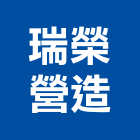 瑞榮
營造